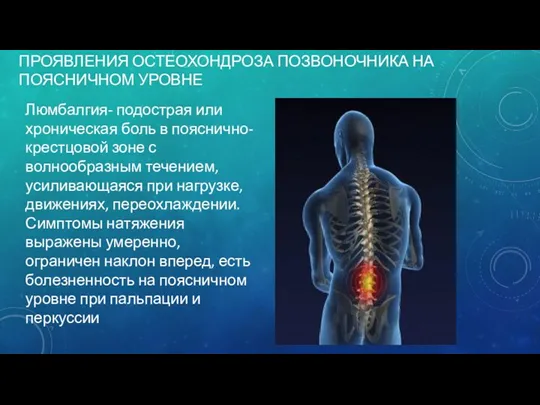 ПРОЯВЛЕНИЯ ОСТЕОХОНДРОЗА ПОЗВОНОЧНИКА НА ПОЯСНИЧНОМ УРОВНЕ

Люмбалгия- подострая или хроническая боль в пояснично-крестцовой зоне с волнообразным течением, усиливающаяся при нагрузке, движениях, переохлаждении. Симптомы натяжения выражены умеренно, ограничен наклон вперед, есть болезненность на поясничном уровне при пальпации и перкуссии